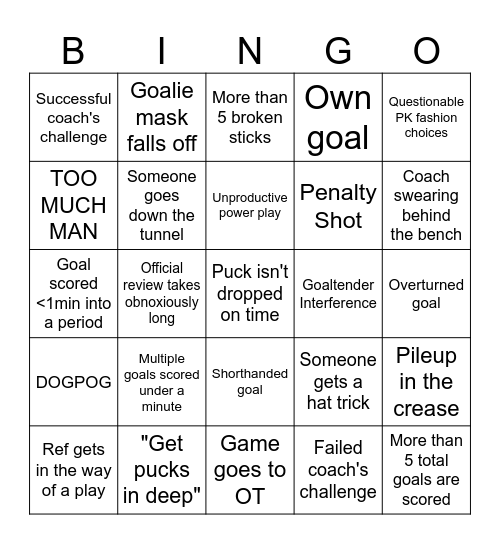 | B | I | N | G | O |
|---|---|---|---|---|
| Successful coach's challenge | Goalie mask falls off | More than 5 broken sticks | Own goal | Questionable PK fashion choices |
| TOO MUCH MAN | Someone goes down the tunnel | Unproductive power play | Penalty Shot | Coach swearing behind the bench |
| Goal scored <1min into a period | Official review takes obnoxiously long | Puck isn't dropped on time | Goaltender Interference | Overturned goal |
| DOGPOG | Multiple goals scored under a minute | Shorthanded goal | Someone gets a hat trick | Pileup in the crease |
| Ref gets in the way of a play | "Get pucks in deep" | Game goes to OT | Failed coach's challenge | More than 5 total goals are scored |